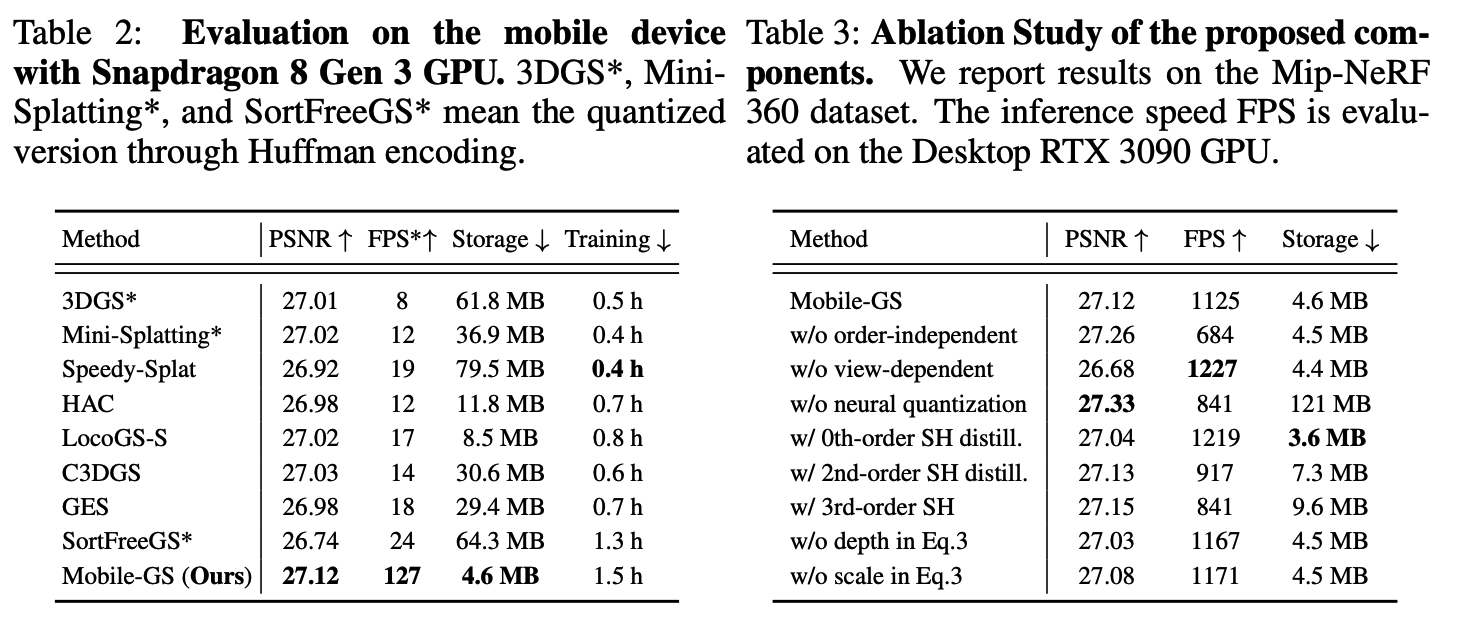 Table 2: Evaluation on the mobile device with Snapdragon 8 Gen 3 GPU. 3DGS*, Mini-Splatting*, and SortFreeGS* mean the quantized version through Huffman encoding.

| Method | PSNR ↑ | FPS*↑ | Storage ↓ | Training ↓ |
|---|---|---|---|---|
| 3DGS* | 27.01 | 8 | 61.8 MB | 0.5 h |
| Mini-Splatting* | 27.02 | 12 | 36.9 MB | 0.4 h |
| Speedy-Splat | 26.92 | 19 | 79.5 MB | 0.4 h |
| HAC | 26.98 | 12 | 11.8 MB | 0.7 h |
| LocoGS-S | 27.02 | 17 | 8.5 MB | 0.8 h |
| C3DGS | 27.03 | 14 | 30.6 MB | 0.6 h |
| GES | 26.98 | 18 | 29.4 MB | 0.7 h |
| SortFreeGS* | 26.74 | 24 | 64.3 MB | 1.3 h |
| Mobile-GS (Ours) | 27.12 | 127 | 4.6 MB | 1.5 h |

Table 3: Ablation Study of the proposed components. We report results on the Mip-NeRF 360 dataset. The inference speed FPS is evaluated on the Desktop RTX 3090 GPU.

| Method | PSNR ↑ | FPS ↑ | Storage ↓ |
|---|---|---|---|
| Mobile-GS | 27.12 | 1125 | 4.6 MB |
| w/o order-independent | 27.26 | 684 | 4.5 MB |
| w/o view-dependent | 26.68 | 1227 | 4.4 MB |
| w/o neural quantization | 27.33 | 841 | 121 MB |
| w/ 0th-order SH distill. | 27.04 | 1219 | 3.6 MB |
| w/ 2nd-order SH distill. | 27.13 | 917 | 7.3 MB |
| w/ 3rd-order SH | 27.15 | 841 | 9.6 MB |
| w/o depth in Eq.3 | 27.03 | 1167 | 4.5 MB |
| w/o scale in Eq.3 | 27.08 | 1171 | 4.5 MB |